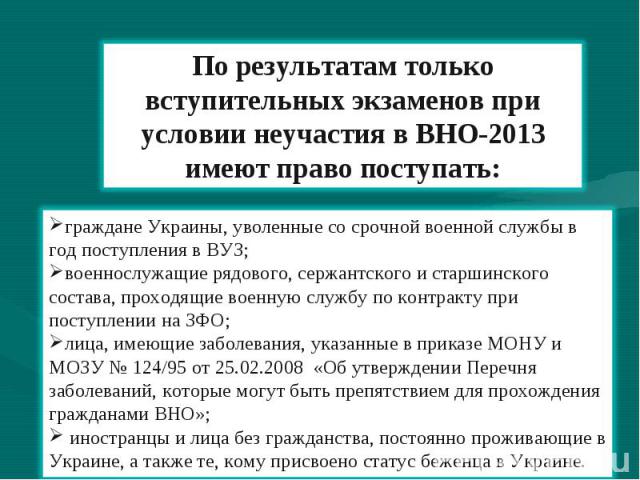 По результатам только вступительных экзаменов при условии неучастия в ВНО-2013 имеют право поступать:

➢граждане Украины, уволенные со срочной военной службы в год поступления в ВУЗ;
➢военнослужащие рядового, сержантского и старшинского состава, проходящие военную службу по контракту при поступлении на ЗФО;
➢лица, имеющие заболевания, указанные в приказе МОНУ и МОЗУ № 124/95 от 25.02.2008 «Об утверждении Перечня заболеваний, которые могут быть препятствием для прохождения гражданами ВНО»;
➢ иностранцы и лица без гражданства, постоянно проживающие в Украине, а также те, кому присвоено статус беженца в Украине.